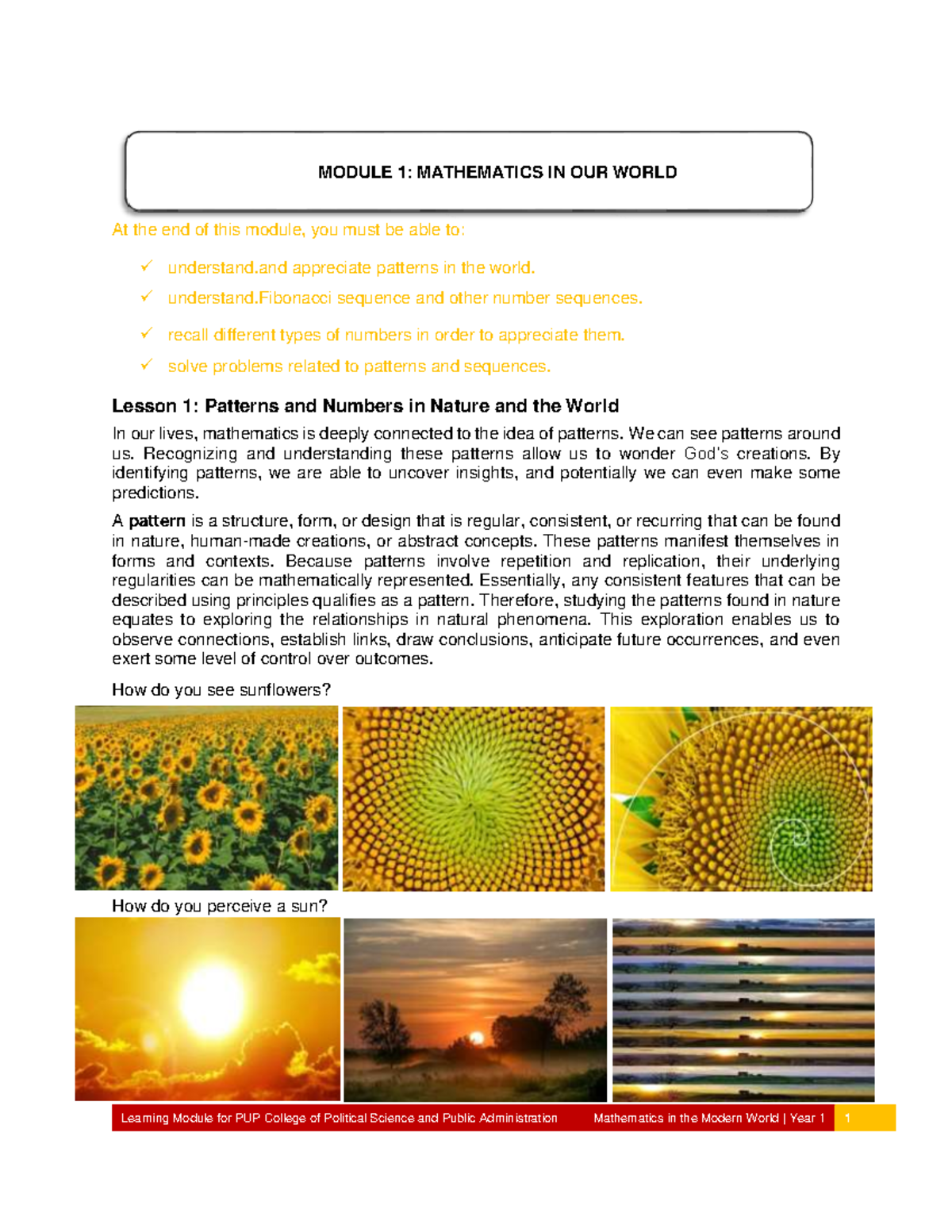 MODULE 1: MATHEMATICS IN OUR WORLD

At the end of this module, you must be able to:

✓ understand.and appreciate patterns in the world.
✓ understand.Fibonacci sequence and other number sequences.
✓ recall different types of numbers in order to appreciate them.
✓ solve problems related to patterns and sequences.

Lesson 1: Patterns and Numbers in Nature and the World

In our lives, mathematics is deeply connected to the idea of patterns. We can see patterns around us. Recognizing and understanding these patterns allow us to wonder God's creations. By identifying patterns, we are able to uncover insights, and potentially we can even make some predictions.

A pattern is a structure, form, or design that is regular, consistent, or recurring that can be found in nature, human-made creations, or abstract concepts. These patterns manifest themselves in forms and contexts. Because patterns involve repetition and replication, their underlying regularities can be mathematically represented. Essentially, any consistent features that can be described using principles qualifies as a pattern. Therefore, studying the patterns found in nature equates to exploring the relationships in natural phenomena. This exploration enables us to observe connections, establish links, draw conclusions, anticipate future occurrences, and even exert some level of control over outcomes.

How do you see sunflowers?

How do you perceive a sun?

Learning Module for PUP College of Political Science and Public Administration Mathematics in the Modern World | Year 1 1